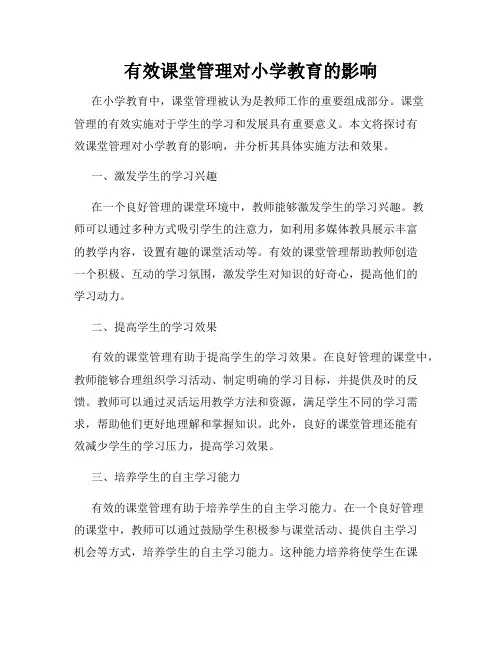 有效课堂管理对小学教育的影响

在小学教育中，课堂管理被认为是教师工作的重要组成部分。课堂管理的有效实施对于学生的学习和发展具有重要意义。本文将探讨有效课堂管理对小学教育的影响，并分析其具体实施方法和效果。

一、激发学生的学习兴趣

在一个良好管理的课堂环境中，教师能够激发学生的学习兴趣。教师可以通过多种方式吸引学生的注意力，如利用多媒体教具展示丰富的教学内容，设置有趣的课堂活动等。有效的课堂管理帮助教师创造一个积极、互动的学习氛围，激发学生对知识的好奇心，提高他们的学习动力。

二、提高学生的学习效果

有效的课堂管理有助于提高学生的学习效果。在良好管理的课堂中，教师能够合理组织学习活动、制定明确的学习目标，并提供及时的反馈。教师可以通过灵活运用教学方法和资源，满足学生不同的学习需求，帮助他们更好地理解和掌握知识。此外，良好的课堂管理还能有效减少学生的学习压力，提高学习效果。

三、培养学生的自主学习能力

有效的课堂管理有助于培养学生的自主学习能力。在一个良好管理的课堂中，教师可以通过鼓励学生积极参与课堂活动、提供自主学习机会等方式，培养学生的自主学习能力。这种能力培养将使学生在课